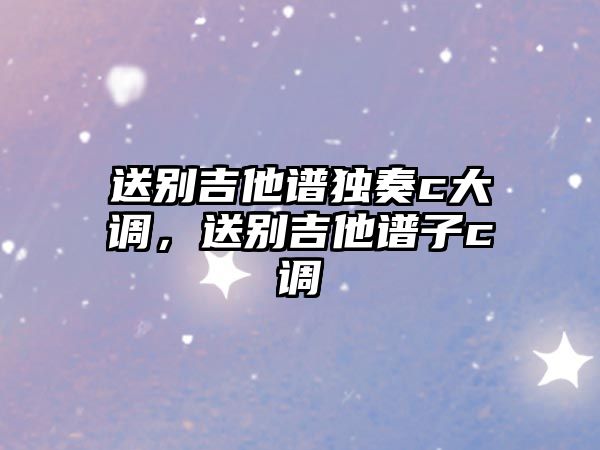 送别吉他谱独奏c大调，送别吉他谱子c调